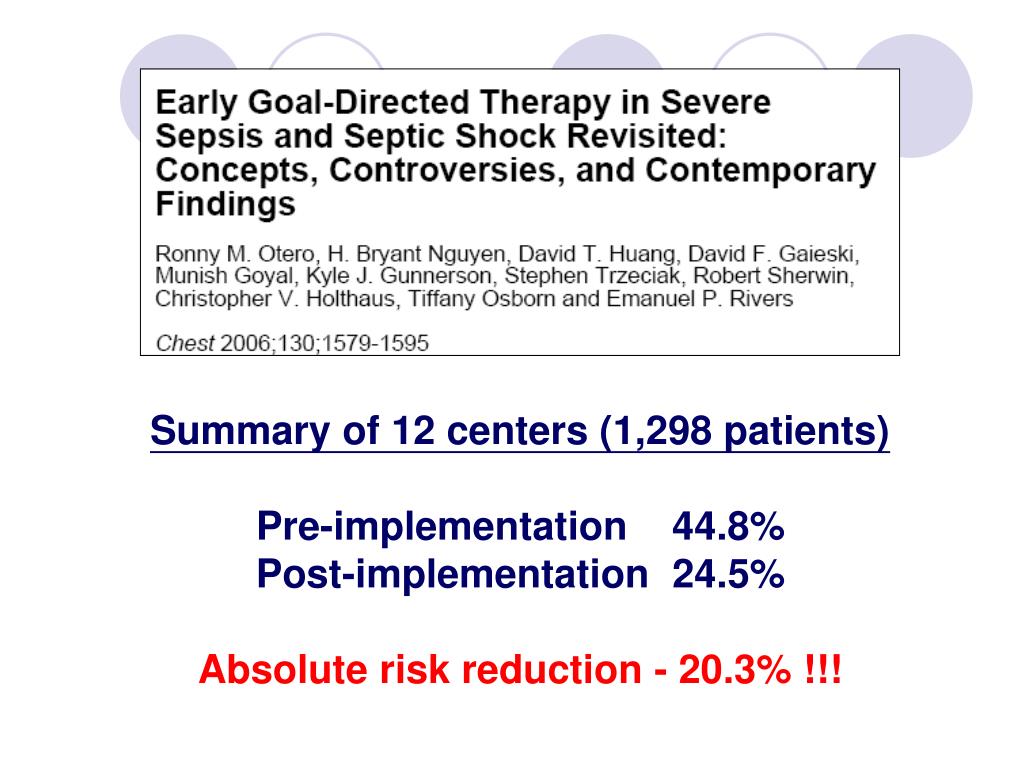 Early Goal-Directed Therapy in Severe Sepsis and Septic Shock Revisited: Concepts, Controversies, and Contemporary Findings

Ronny M. Otero, H. Bryant Nguyen, David T. Huang, David F. Gaieski, Munish Goyal, Kyle J. Gunnerson, Stephen Trzeciak, Robert Sherwin, Christopher V. Holthaus, Tiffany Osborn and Emanuel P. Rivers

Chest 2006;130;1579-1595

Summary of 12 centers (1,298 patients)

Pre-implementation 44.8%
Post-implementation 24.5%

Absolute risk reduction - 20.3% !!!